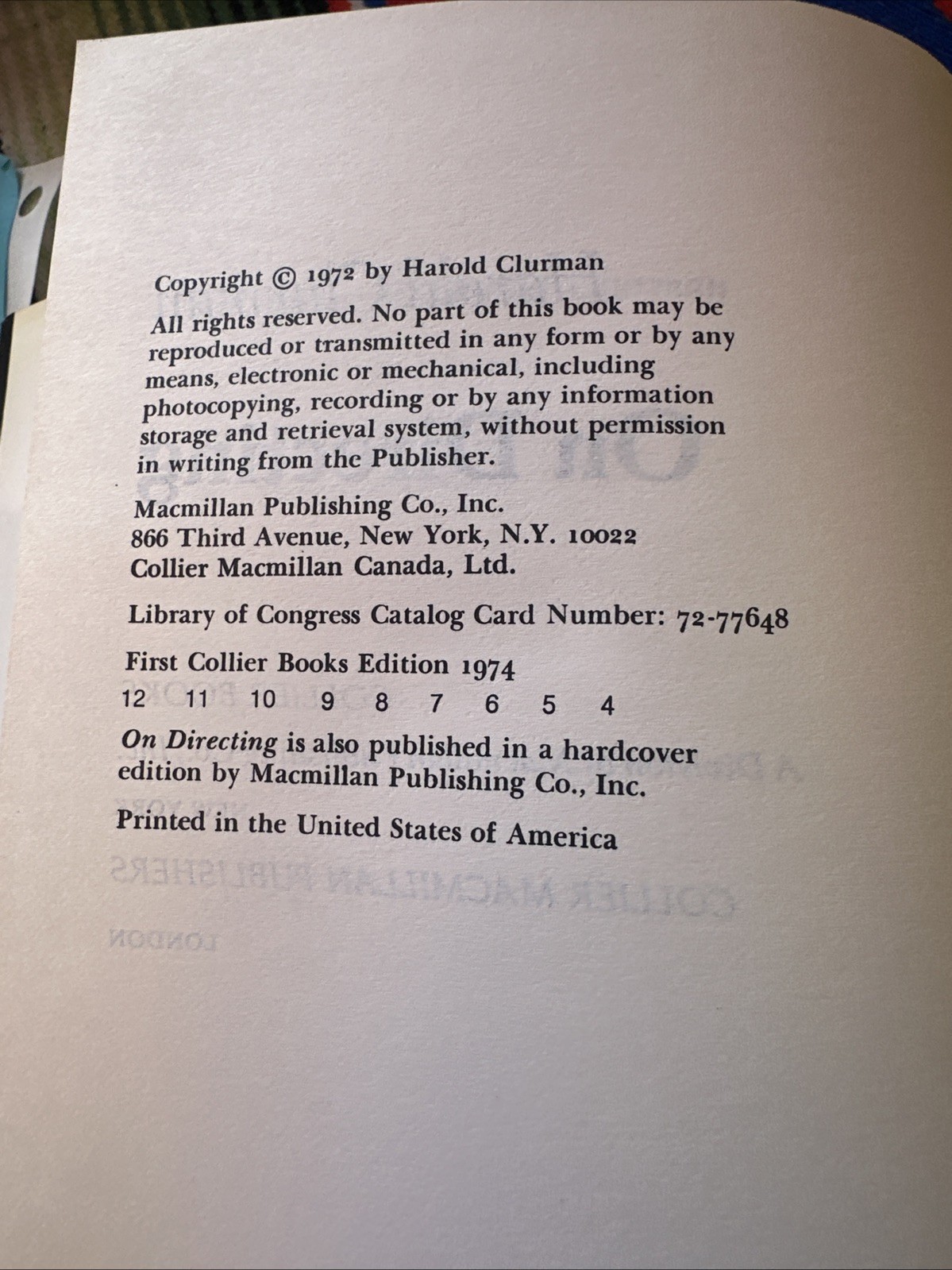 Copyright © 1972 by Harold Clurman

All rights reserved. No part of this book may be reproduced or transmitted in any form or by any means, electronic or mechanical, including photocopying, recording or by any information storage and retrieval system, without permission in writing from the Publisher.

Macmillan Publishing Co., Inc.
866 Third Avenue, New York, N.Y. 10022
Collier Macmillan Canada, Ltd.

Library of Congress Catalog Card Number: 72-77648

First Collier Books Edition 1974
12 11 10 9 8 7 6 5 4

On Directing is also published in a hardcover edition by Macmillan Publishing Co., Inc.

Printed in the United States of America